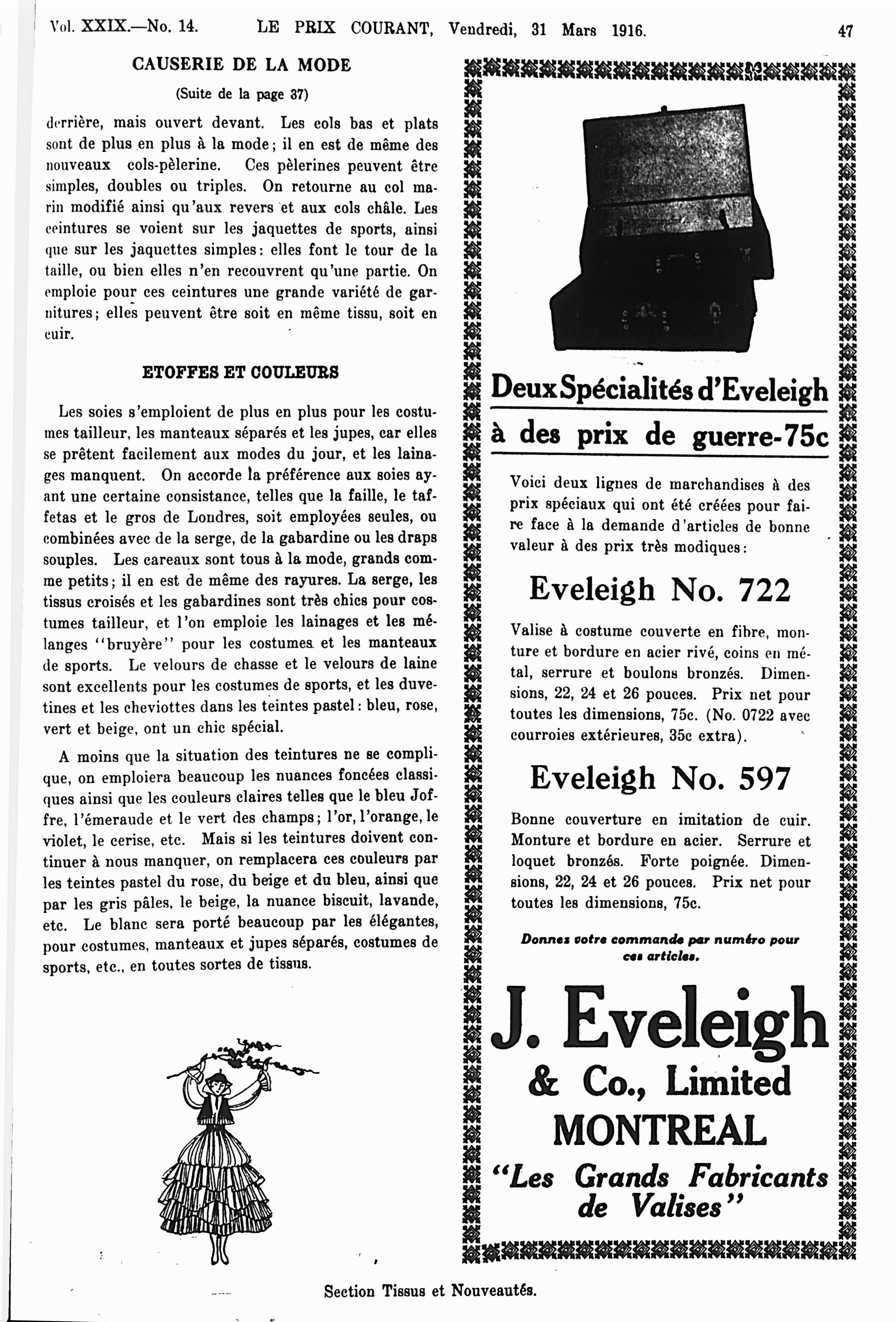 Vol. XXIX.—No. 14. LE PRIX COURANT, Vendredi, 31 Mars 1916. 47

CAUSERIE DE LA MODE

(Suite de la page 37)

derrière, mais ouvert devant. Les cols bas et plats sont de plus en plus à la mode; il en est de même des nouveaux cols-pèlerine. Ces pèlerines peuvent être simples, doubles ou triples. On retourne au col marin modifié ainsi qu'aux revers et aux cols châle. Les ceintures se voient sur les jaquettes de sports, ainsi que sur les jaquettes simples: elles font le tour de la taille, ou bien elles n'en recouvrent qu'une partie. On emploie pour ces ceintures une grande variété de garnitures; elles peuvent être soit en même tissu, soit en cuir.

ETOFFES ET COULEURS

Les soies s'emploient de plus en plus pour les costumes tailleur, les manteaux séparés et les jupes, car elles se prêtent facilement aux modes du jour, et les lainages manquent. On accorde la préférence aux soies ayant une certaine consistance, telles que la faille, le taffetas et le gros de Londres, soit employées seules, ou combinées avec de la serge, de la gabardine ou les draps souples. Les careaux sont tous à la mode, grands comme petits; il en est de même des rayures. La serge, les tissus croisés et les gabardines sont très chics pour costumes tailleur, et l'on emploie les lainages et les mélanges "bruyère" pour les costumes et les manteaux de sports. Le velours de chasse et le velours de laine sont excellents pour les costumes de sports, et les duvetines et les cheviottes dans les teintes pastel: bleu, rose, vert et beige, ont un chic spécial.

A moins que la situation des teintures ne se complique, on emploiera beaucoup les nuances foncées classiques ainsi que les couleurs claires telles que le bleu Joffre, l'émeraude et le vert des champs; l'or, l'orange, le violet, le cerise, etc. Mais si les teintures doivent continuer à nous manquer, on remplacera ces couleurs par les teintes pastel du rose, du beige et du bleu, ainsi que par les gris pâles, le beige, la nuance biscuit, lavande, etc. Le blanc sera porté beaucoup par les élégantes, pour costumes, manteaux et jupes séparés, costumes de sports, etc., en toutes sortes de tissus.

Deux Spécialités d'Eveleigh
à des prix de guerre-75c

Voici deux lignes de marchandises à des prix spéciaux qui ont été créées pour faire face à la demande d'articles de bonne valeur à des prix très modiques:

Eveleigh No. 722

Valise à costume couverte en fibre, monture et bordure en acier rivé, coins en métal, serrure et boulons bronzés. Dimensions, 22, 24 et 26 pouces. Prix net pour toutes les dimensions, 75c. (No. 0722 avec courroies extérieures, 35c extra).

Eveleigh No. 597

Bonne couverture en imitation de cuir. Monture et bordure en acier. Serrure et loquet bronzés. Forte poignée. Dimensions, 22, 24 et 26 pouces. Prix net pour toutes les dimensions, 75c.

Donnez votre commande par numéro pour ces articles.

J. Eveleigh
& Co., Limited
MONTREAL
"Les Grands Fabricants de Valises"

Section Tissus et Nouveautés.